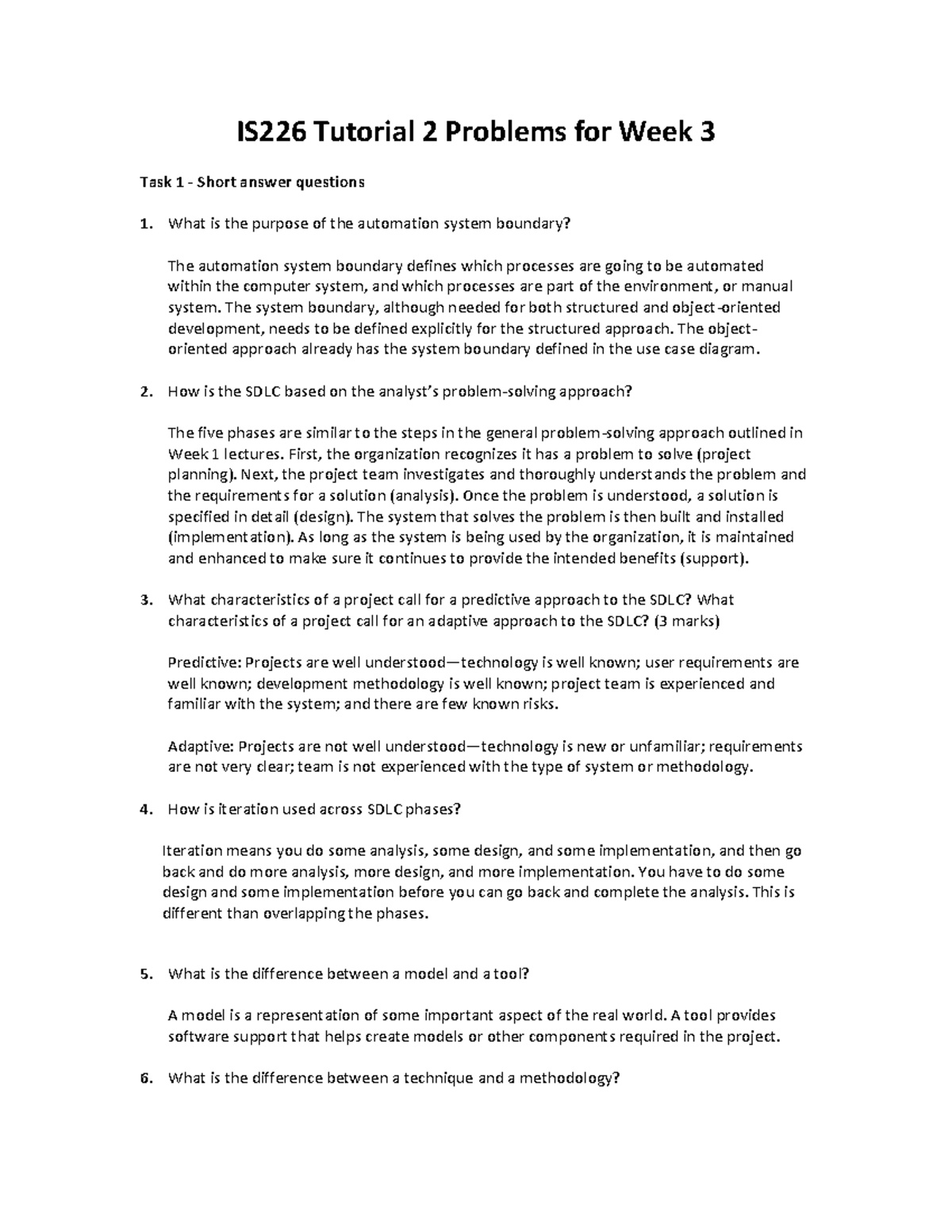 IS226 Tutorial 2 Problems for Week 3

Task 1 - Short answer questions

1. What is the purpose of the automation system boundary?

The automation system boundary defines which processes are going to be automated within the computer system, and which processes are part of the environment, or manual system. The system boundary, although needed for both structured and object-oriented development, needs to be defined explicitly for the structured approach. The object-oriented approach already has the system boundary defined in the use case diagram.

2. How is the SDLC based on the analyst's problem-solving approach?

The five phases are similar to the steps in the general problem-solving approach outlined in Week 1 lectures. First, the organization recognizes it has a problem to solve (project planning). Next, the project team investigates and thoroughly understands the problem and the requirements for a solution (analysis). Once the problem is understood, a solution is specified in detail (design). The system that solves the problem is then built and installed (implementation). As long as the system is being used by the organization, it is maintained and enhanced to make sure it continues to provide the intended benefits (support).

3. What characteristics of a project call for a predictive approach to the SDLC? What characteristics of a project call for an adaptive approach to the SDLC? (3 marks)

Predictive: Projects are well understood—technology is well known; user requirements are well known; development methodology is well known; project team is experienced and familiar with the system; and there are few known risks.

Adaptive: Projects are not well understood—technology is new or unfamiliar; requirements are not very clear; team is not experienced with the type of system or methodology.

4. How is iteration used across SDLC phases?

Iteration means you do some analysis, some design, and some implementation, and then go back and do more analysis, more design, and more implementation. You have to do some design and some implementation before you can go back and complete the analysis. This is different than overlapping the phases.

5. What is the difference between a model and a tool?

A model is a representation of some important aspect of the real world. A tool provides software support that helps create models or other components required in the project.

6. What is the difference between a technique and a methodology?